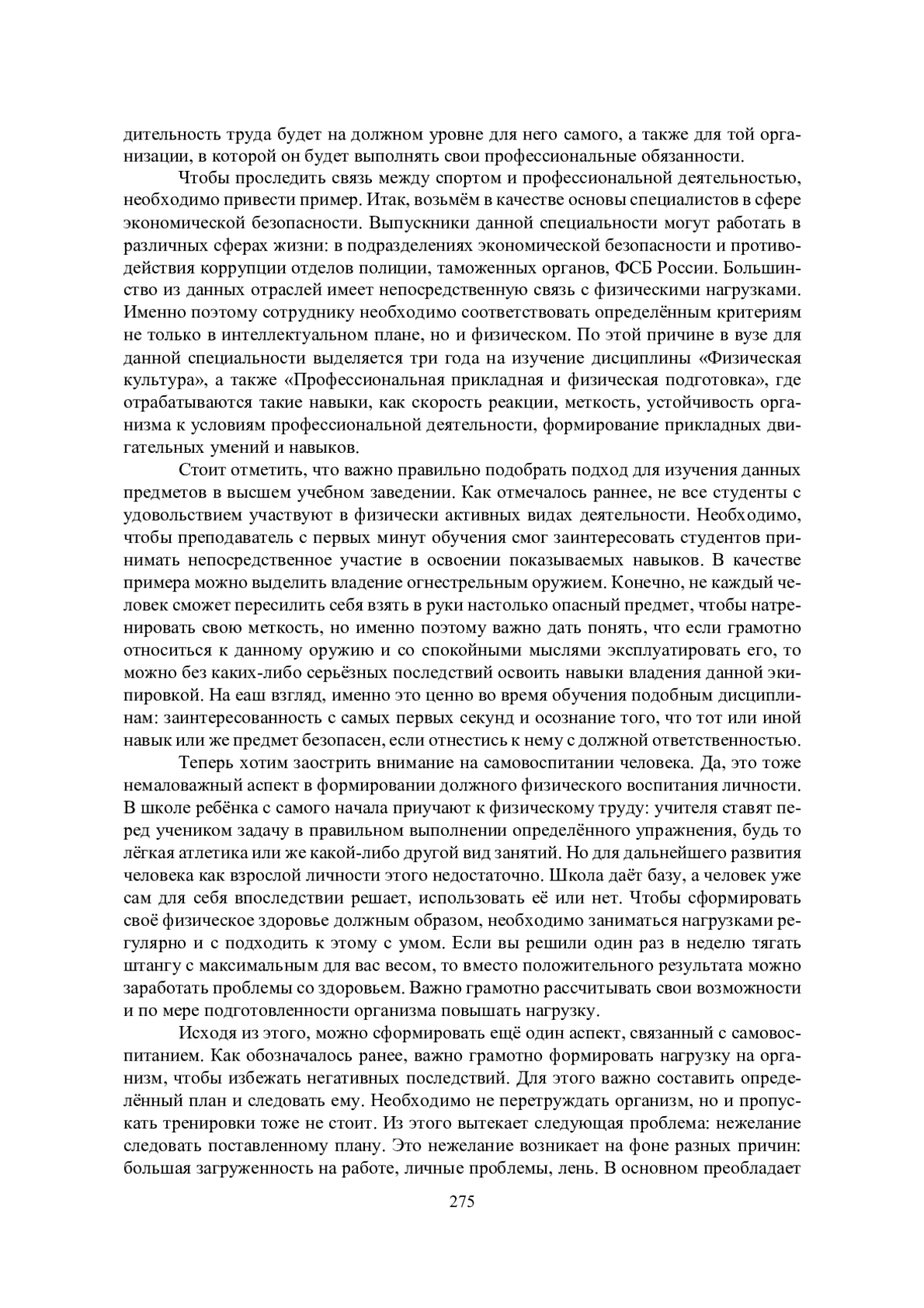 дительность труда будет на должном уровне для него самого, а также для той организации, в которой он будет выполнять свои профессиональные обязанности.

Чтобы проследить связь между спортом и профессиональной деятельностью, необходимо привести пример. Итак, возьмём в качестве основы специалистов в сфере экономической безопасности. Выпускники данной специальности могут работать в различных сферах жизни: в подразделениях экономической безопасности и противодействия коррупции отделов полиции, таможенных органов, ФСБ России. Большинство из данных отраслей имеет непосредственную связь с физическими нагрузками. Именно поэтому сотруднику необходимо соответствовать определённым критериям не только в интеллектуальном плане, но и физическом. По этой причине в вузе для данной специальности выделяется три года на изучение дисциплины «Физическая культура», а также «Профессиональная прикладная и физическая подготовка», где отрабатываются такие навыки, как скорость реакции, меткость, устойчивость организма к условиям профессиональной деятельности, формирование прикладных двигательных умений и навыков.

Стоит отметить, что важно правильно подобрать подход для изучения данных предметов в высшем учебном заведении. Как отмечалось раннее, не все студенты с удовольствием участвуют в физически активных видах деятельности. Необходимо, чтобы преподаватель с первых минут обучения смог заинтересовать студентов принимать непосредственное участие в освоении показываемых навыков. В качестве примера можно выделить владение огнестрельным оружием. Конечно, не каждый человек сможет пересилить себя взять в руки настолько опасный предмет, чтобы натренировать свою меткость, но именно поэтому важно дать понять, что если грамотно относиться к данному оружию и со спокойными мыслями эксплуатировать его, то можно без каких-либо серьёзных последствий освоить навыки владения данной экипировкой. На еаш взгляд, именно это ценно во время обучения подобным дисциплинам: заинтересованность с самых первых секунд и осознание того, что тот или иной навык или же предмет безопасен, если отнестись к нему с должной ответственностью.

Теперь хотим заострить внимание на самовоспитании человека. Да, это тоже немаловажный аспект в формировании должного физического воспитания личности. В школе ребёнка с самого начала приучают к физическому труду: учителя ставят перед учеником задачу в правильном выполнении определённого упражнения, будь то лёгкая атлетика или же какой-либо другой вид занятий. Но для дальнейшего развития человека как взрослой личности этого недостаточно. Школа даёт базу, а человек уже сам для себя впоследствии решает, использовать её или нет. Чтобы сформировать своё физическое здоровье должным образом, необходимо заниматься нагрузками регулярно и с подходить к этому с умом. Если вы решили один раз в неделю тягать штангу с максимальным для вас весом, то вместо положительного результата можно заработать проблемы со здоровьем. Важно грамотно рассчитывать свои возможности и по мере подготовленности организма повышать нагрузку.

Исходя из этого, можно сформировать ещё один аспект, связанный с самовоспитанием. Как обозначалось ранее, важно грамотно формировать нагрузку на организм, чтобы избежать негативных последствий. Для этого важно составить определённый план и следовать ему. Необходимо не перетруждать организм, но и пропускать тренировки тоже не стоит. Из этого вытекает следующая проблема: нежелание следовать поставленному плану. Это нежелание возникает на фоне разных причин: большая загруженность на работе, личные проблемы, лень. В основном преобладает

275